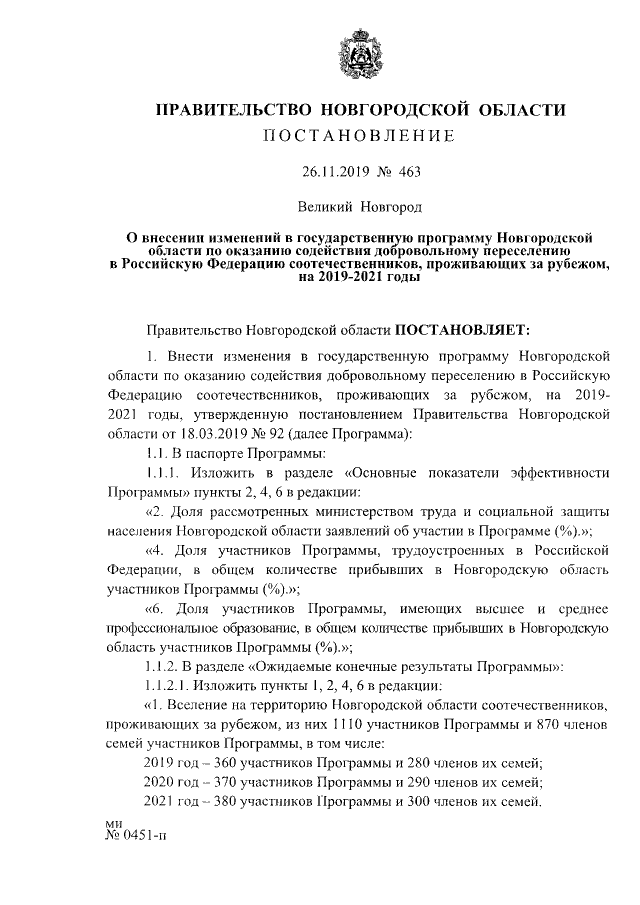 ПРАВИТЕЛЬСТВО НОВГОРОДСКОЙ ОБЛАСТИ
ПОСТАНОВЛЕНИЕ

26.11.2019 № 463

Великий Новгород

О внесении изменений в государственную программу Новгородской области по оказанию содействия добровольному переселению в Российскую Федерацию соотечественников, проживающих за рубежом, на 2019-2021 годы

Правительство Новгородской области ПОСТАНОВЛЯЕТ:

1. Внести изменения в государственную программу Новгородской области по оказанию содействия добровольному переселению в Российскую Федерацию соотечественников, проживающих за рубежом, на 2019-2021 годы, утвержденную постановлением Правительства Новгородской области от 18.03.2019 № 92 (далее Программа):

1.1. В паспорте Программы:

1.1.1. Изложить в разделе «Основные показатели эффективности Программы» пункты 2, 4, 6 в редакции:

«2. Доля рассмотренных министерством труда и социальной защиты населения Новгородской области заявлений об участии в Программе (%).»;

«4. Доля участников Программы, трудоустроенных в Российской Федерации, в общем количестве прибывших в Новгородскую область участников Программы (%).»;

«6. Доля участников Программы, имеющих высшее и среднее профессиональное образование, в общем количестве прибывших в Новгородскую область участников Программы (%).»;

1.1.2. В разделе «Ожидаемые конечные результаты Программы»:

1.1.2.1. Изложить пункты 1, 2, 4, 6 в редакции:

«1. Вселение на территорию Новгородской области соотечественников, проживающих за рубежом, из них 1110 участников Программы и 870 членов семей участников Программы, в том числе:

2019 год – 360 участников Программы и 280 членов их семей;

2020 год – 370 участников Программы и 290 членов их семей;

2021 год – 380 участников Программы и 300 членов их семей.

ми
№ 0451-п